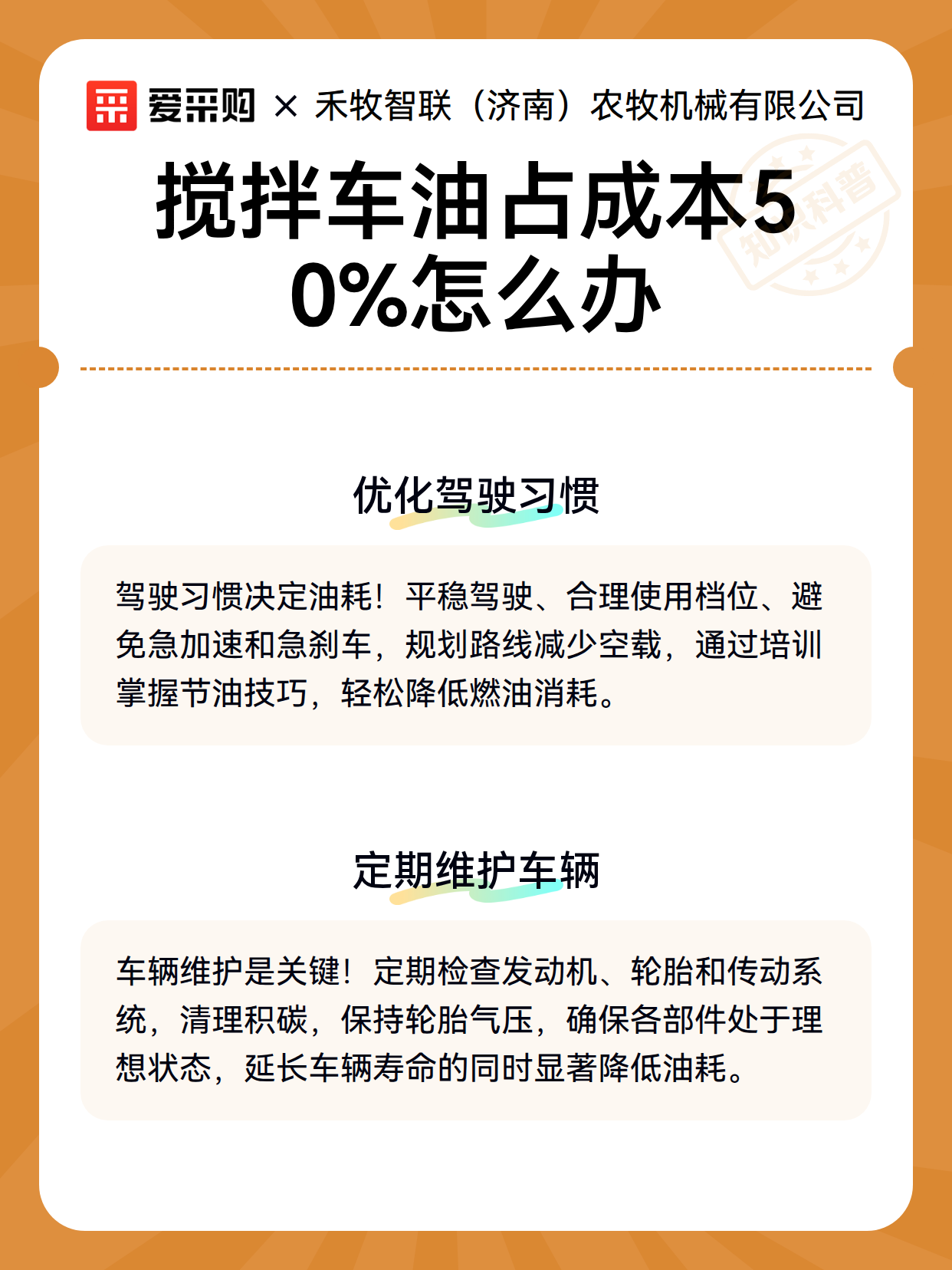 爱采购 × 禾牧智联（济南）农牧机械有限公司

知识科普

搅拌车油占成本50%怎么办

优化驾驶习惯

驾驶习惯决定油耗！平稳驾驶、合理使用档位、避免急加速和急刹车，规划路线减少空载，通过培训掌握节油技巧，轻松降低燃油消耗。

定期维护车辆

车辆维护是关键！定期检查发动机、轮胎和传动系统，清理积碳，保持轮胎气压，确保各部件处于理想状态，延长车辆寿命的同时显著降低油耗。